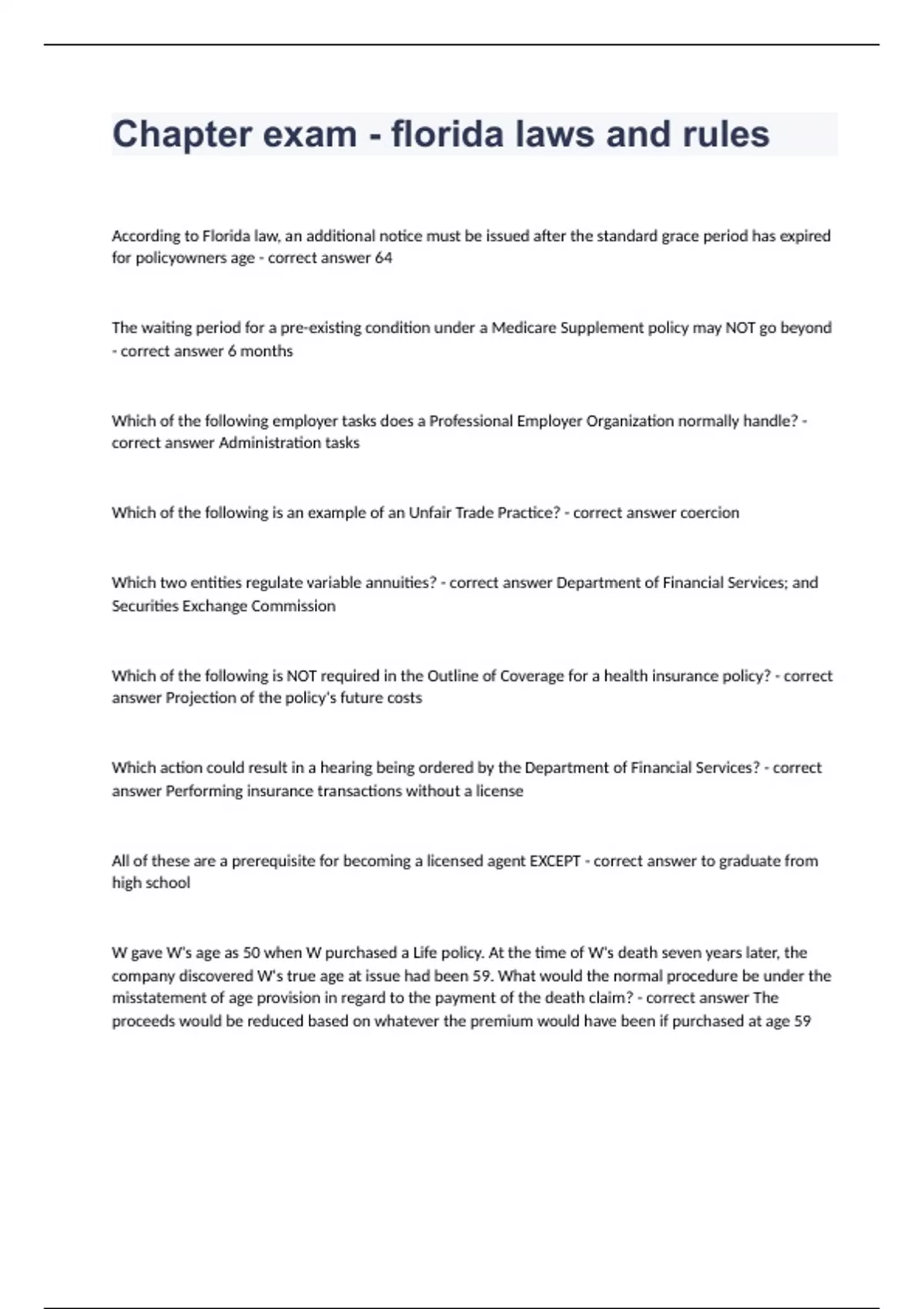 Chapter exam - florida laws and rules

According to Florida law, an additional notice must be issued after the standard grace period has expired for policyowners age - correct answer 64

The waiting period for a pre-existing condition under a Medicare Supplement policy may NOT go beyond - correct answer 6 months

Which of the following employer tasks does a Professional Employer Organization normally handle? - correct answer Administration tasks

Which of the following is an example of an Unfair Trade Practice? - correct answer coercion

Which two entities regulate variable annuities? - correct answer Department of Financial Services; and Securities Exchange Commission

Which of the following is NOT required in the Outline of Coverage for a health insurance policy? - correct answer Projection of the policy's future costs

Which action could result in a hearing being ordered by the Department of Financial Services? - correct answer Performing insurance transactions without a license

All of these are a prerequisite for becoming a licensed agent EXCEPT - correct answer to graduate from high school

W gave W's age as 50 when W purchased a Life policy. At the time of W's death seven years later, the company discovered W's true age at issue had been 59. What would the normal procedure be under the misstatement of age provision in regard to the payment of the death claim? - correct answer The proceeds would be reduced based on whatever the premium would have been if purchased at age 59